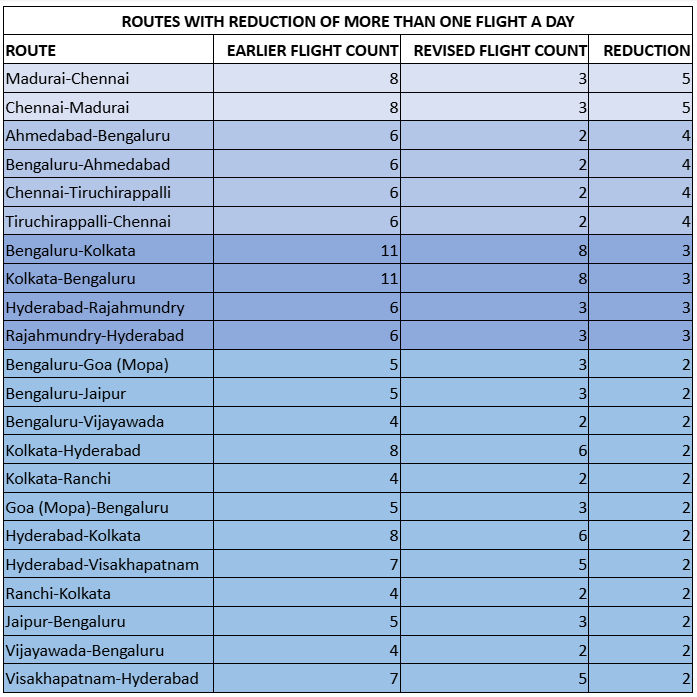 ROUTES WITH REDUCTION OF MORE THAN ONE FLIGHT A DAY

| ROUTE | EARLIER FLIGHT COUNT | REVISED FLIGHT COUNT | REDUCTION |
|---|---|---|---|
| Madurai-Chennai | 8 | 3 | 5 |
| Chennai-Madurai | 8 | 3 | 5 |
| Ahmedabad-Bengaluru | 6 | 2 | 4 |
| Bengaluru-Ahmedabad | 6 | 2 | 4 |
| Chennai-Tiruchirappalli | 6 | 2 | 4 |
| Tiruchirappalli-Chennai | 6 | 2 | 4 |
| Bengaluru-Kolkata | 11 | 8 | 3 |
| Kolkata-Bengaluru | 11 | 8 | 3 |
| Hyderabad-Rajahmundry | 6 | 3 | 3 |
| Rajahmundry-Hyderabad | 6 | 3 | 3 |
| Bengaluru-Goa (Mopa) | 5 | 3 | 2 |
| Bengaluru-Jaipur | 5 | 3 | 2 |
| Bengaluru-Vijayawada | 4 | 2 | 2 |
| Kolkata-Hyderabad | 8 | 6 | 2 |
| Kolkata-Ranchi | 4 | 2 | 2 |
| Goa (Mopa)-Bengaluru | 5 | 3 | 2 |
| Hyderabad-Kolkata | 8 | 6 | 2 |
| Hyderabad-Visakhapatnam | 7 | 5 | 2 |
| Ranchi-Kolkata | 4 | 2 | 2 |
| Jaipur-Bengaluru | 5 | 3 | 2 |
| Vijayawada-Bengaluru | 4 | 2 | 2 |
| Visakhapatnam-Hyderabad | 7 | 5 | 2 |